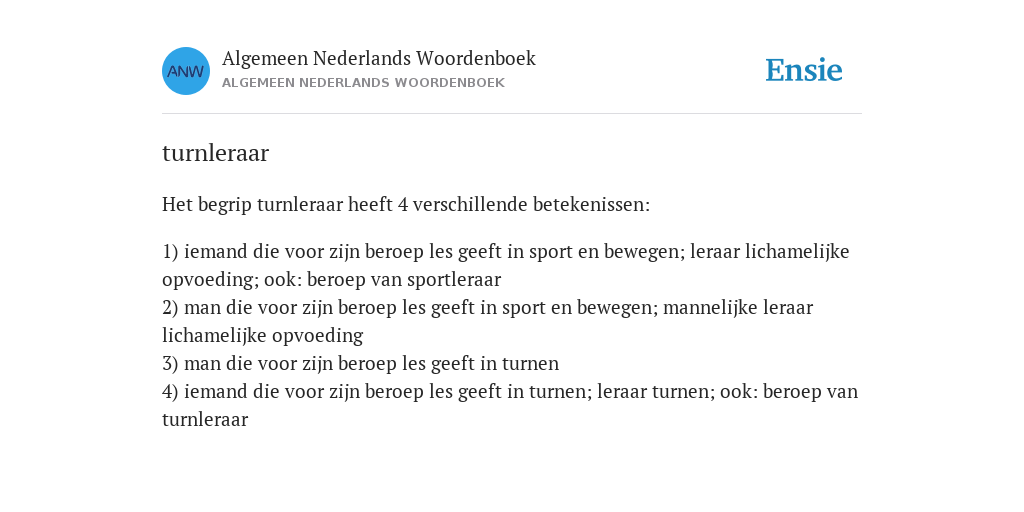 ANW

Algemeen Nederlands Woordenboek
ALGEMEEN NEDERLANDS WOORDENBOEK

Ensie

turnleraar

Het begrip turnleraar heeft 4 verschillende betekenissen:

1) iemand die voor zijn beroep les geeft in sport en bewegen; leraar lichamelijke opvoeding; ook: beroep van sportleraar
2) man die voor zijn beroep les geeft in sport en bewegen; mannelijke leraar lichamelijke opvoeding
3) man die voor zijn beroep les geeft in turnen
4) iemand die voor zijn beroep les geeft in turnen; leraar turnen; ook: beroep van turnleraar